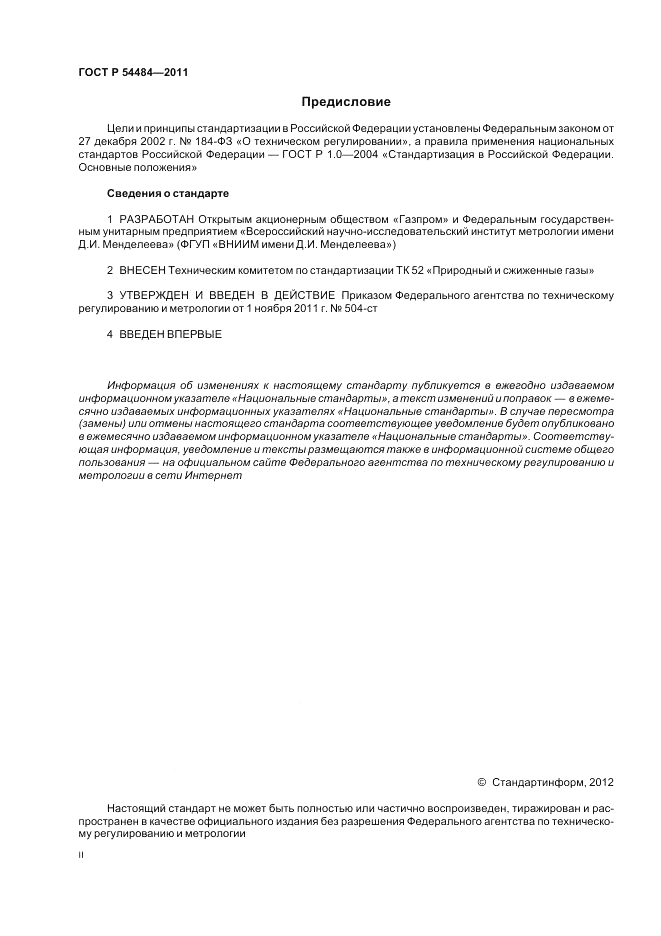 ГОСТ Р 54484—2011

Предисловие

Цели и принципы стандартизации в Российской Федерации установлены Федеральным законом от 27 декабря 2002 г. № 184-ФЗ «О техническом регулировании», а правила применения национальных стандартов Российской Федерации — ГОСТ Р 1.0—2004 «Стандартизация в Российской Федерации. Основные положения»

Сведения о стандарте

1 РАЗРАБОТАН Открытым акционерным обществом «Газпром» и Федеральным государственным унитарным предприятием «Всероссийский научно-исследовательский институт метрологии имени Д.И. Менделеева» (ФГУП «ВНИИМ имени Д.И. Менделеева»)

2 ВНЕСЕН Техническим комитетом по стандартизации ТК 52 «Природный и сжиженные газы»

3 УТВЕРЖДЕН И ВВЕДЕН В ДЕЙСТВИЕ Приказом Федерального агентства по техническому регулированию и метрологии от 1 ноября 2011 г. № 504-ст

4 ВВЕДЕН ВПЕРВЫЕ

Информация об изменениях к настоящему стандарту публикуется в ежегодно издаваемом информационном указателе «Национальные стандарты», а текст изменений и поправок — в ежемесячно издаваемых информационных указателях «Национальные стандарты». В случае пересмотра (замены) или отмены настоящего стандарта соответствующее уведомление будет опубликовано в ежемесячно издаваемом информационном указателе «Национальные стандарты». Соответствующая информация, уведомление и тексты размещаются также в информационной системе общего пользования — на официальном сайте Федерального агентства по техническому регулированию и метрологии в сети Интернет

© Стандартинформ, 2012

Настоящий стандарт не может быть полностью или частично воспроизведен, тиражирован и распространен в качестве официального издания без разрешения Федерального агентства по техническому регулированию и метрологии

II